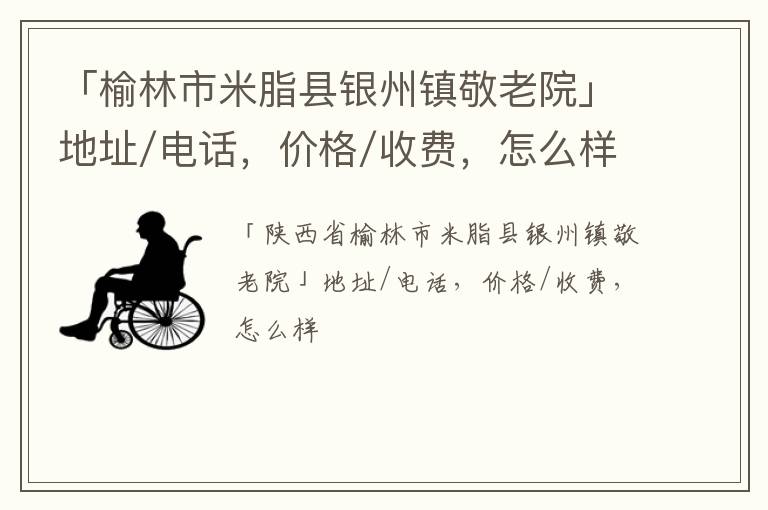 「榆林市米脂县银州镇敬老院」地址/电话，价格/收费，怎么样

「陕西省榆林市米脂县银州镇敬老院」地址/电话，价格/收费，怎么样